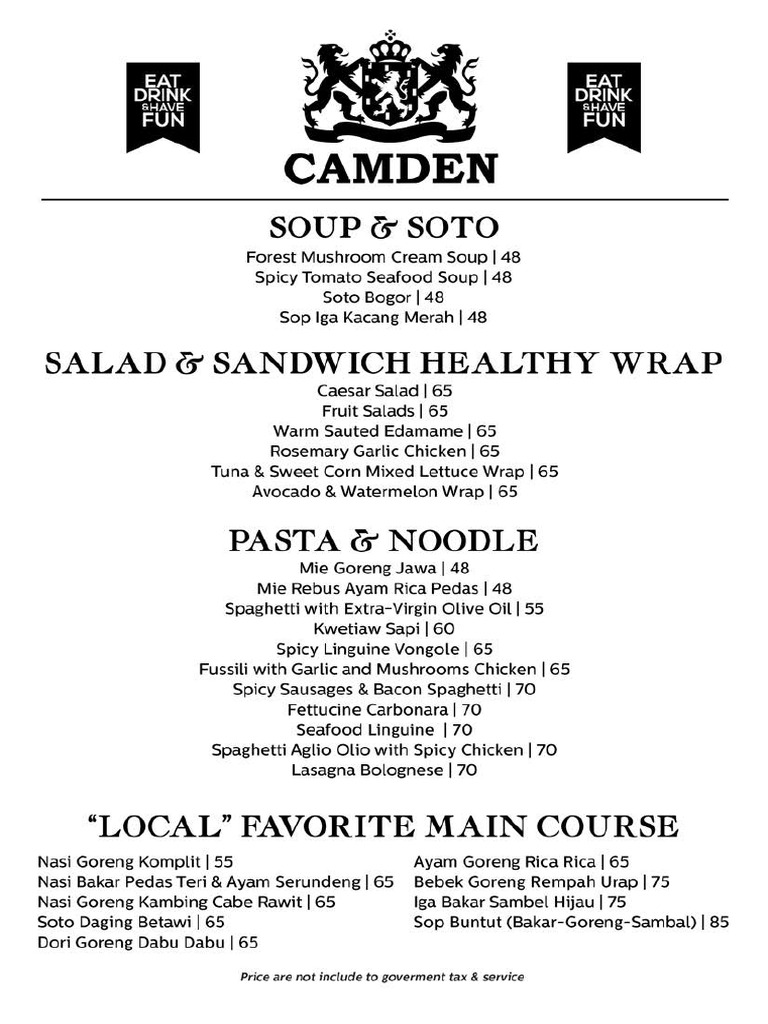 EAT DRINK & HAVE FUN

CAMDEN

EAT DRINK & HAVE FUN

SOUP & SOTO
Forest Mushroom Cream Soup | 48
Spicy Tomato Seafood Soup | 48
Soto Bogor | 48
Sop Iga Kacang Merah | 48

SALAD & SANDWICH HEALTHY WRAP
Caesar Salad | 65
Fruit Salads | 65
Warm Sauted Edamame | 65
Rosemary Garlic Chicken | 65
Tuna & Sweet Corn Mixed Lettuce Wrap | 65
Avocado & Watermelon Wrap | 65

PASTA & NOODLE
Mie Goreng Jawa | 48
Mie Rebus Ayam Rica Pedas | 48
Spaghetti with Extra-Virgin Olive Oil | 55
Kwetiaw Sapi | 60
Spicy Linguine Vongole | 65
Fussili with Garlic and Mushrooms Chicken | 65
Spicy Sausages & Bacon Spaghetti | 70
Fettucine Carbonara | 70
Seafood Linguine | 70
Spaghetti Aglio Olio with Spicy Chicken | 70
Lasagna Bolognese | 70

"LOCAL" FAVORITE MAIN COURSE
Nasi Goreng Komplit | 55
Nasi Bakar Pedas Teri & Ayam Serundeng | 65
Nasi Goreng Kambing Cabe Rawit | 65
Soto Daging Betawi | 65
Dori Goreng Dabu Dabu | 65

Ayam Goreng Rica Rica | 65
Bebek Goreng Rempah Urap | 75
Iga Bakar Sambel Hijau | 75
Sop Buntut (Bakar-Goreng-Sambal) | 85

Price are not include to goverment tax & service